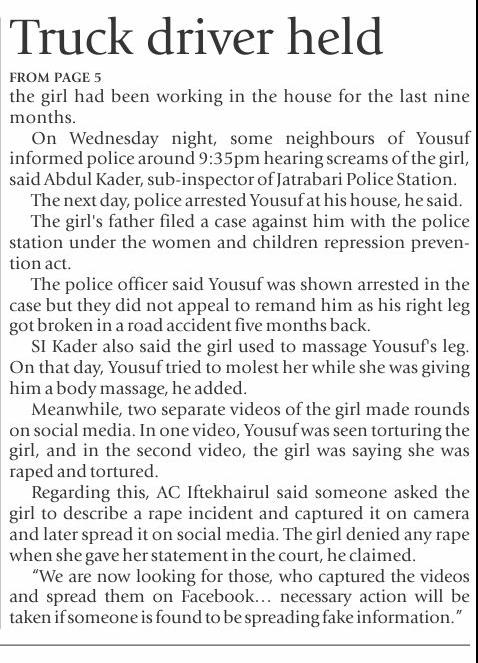 Truck driver held

FROM PAGE 5
the girl had been working in the house for the last nine months.

On Wednesday night, some neighbours of Yousuf informed police around 9:35pm hearing screams of the girl, said Abdul Kader, sub-inspector of Jatrabari Police Station.

The next day, police arrested Yousuf at his house, he said.

The girl's father filed a case against him with the police station under the women and children repression prevention act.

The police officer said Yousuf was shown arrested in the case but they did not appeal to remand him as his right leg got broken in a road accident five months back.

SI Kader also said the girl used to massage Yousuf's leg. On that day, Yousuf tried to molest her while she was giving him a body massage, he added.

Meanwhile, two separate videos of the girl made rounds on social media. In one video, Yousuf was seen torturing the girl, and in the second video, the girl was saying she was raped and tortured.

Regarding this, AC Iftekhairul said someone asked the girl to describe a rape incident and captured it on camera and later spread it on social media. The girl denied any rape when she gave her statement in the court, he claimed.

"We are now looking for those, who captured the videos and spread them on Facebook... necessary action will be taken if someone is found to be spreading fake information."